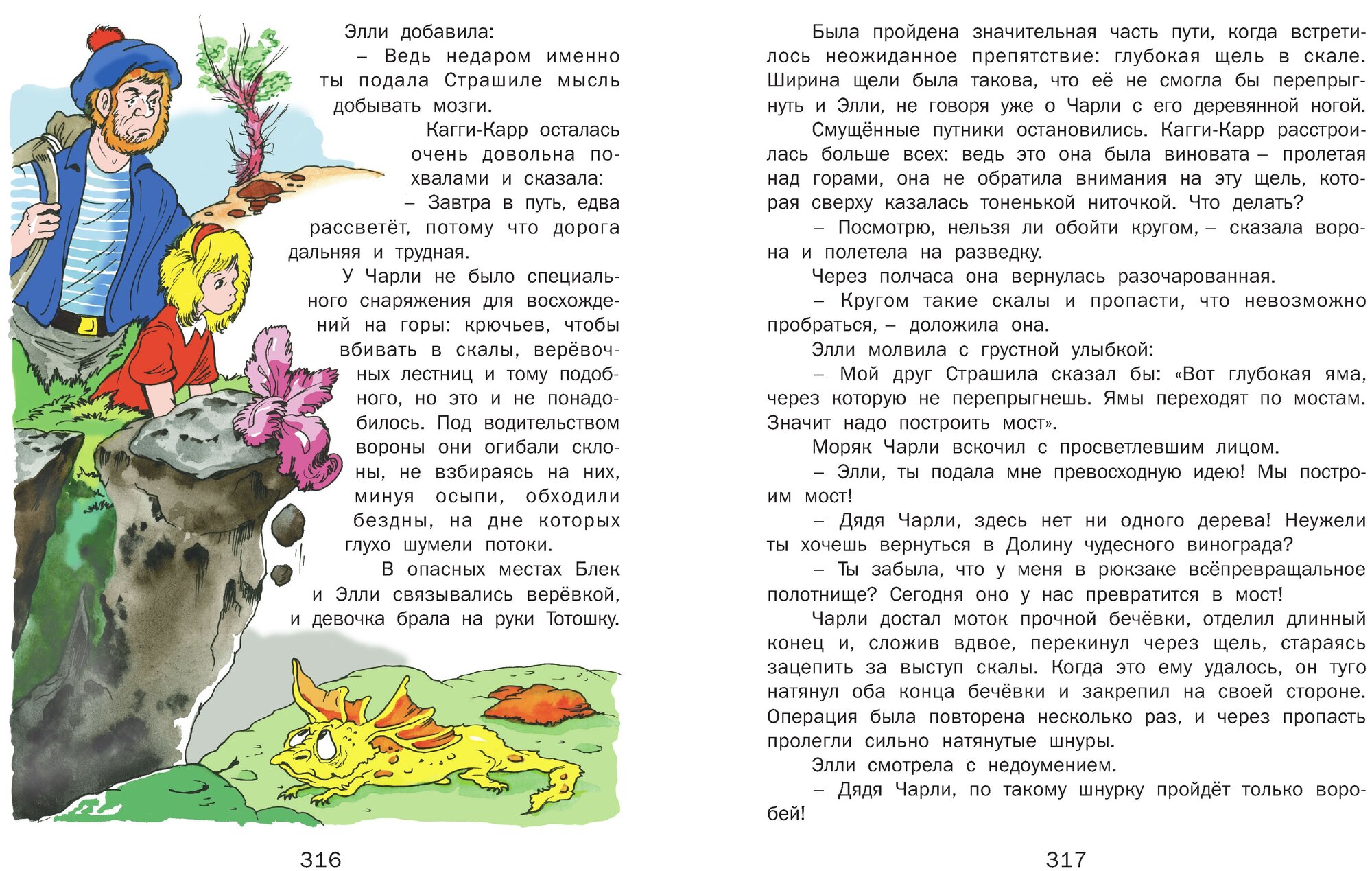 Элли добавила:
– Ведь недаром именно ты подала Страшиле мысль добывать мозги.

Кагги-Карр осталась очень довольна похвалами и сказала:
– Завтра в путь, едва рассветёт, потому что дорога дальняя и трудная.

У Чарли не было специального снаряжения для восхождений на горы: крючьев, чтобы вбивать в скалы, верёвочных лестниц и тому подобного, но это и не понадобилось. Под водительством вороны они огибали склоны, не взбираясь на них, минуя осыпи, обходили бездны, на дне которых глухо шумели потоки.

В опасных местах Блек и Элли связывались верёвкой, и девочка брала на руки Тотошку.

316

Была пройдена значительная часть пути, когда встретилось неожиданное препятствие: глубокая щель в скале. Ширина щели была такова, что её не смогла бы перепрыгнуть и Элли, не говоря уже о Чарли с его деревянной ногой.

Смущённые путники остановились. Кагги-Карр расстроилась больше всех: ведь это она была виновата – пролетая над горами, она не обратила внимания на эту щель, которая сверху казалась тоненькой ниточкой. Что делать?

– Посмотрю, нельзя ли обойти кругом, – сказала ворона и полетела на разведку.

Через полчаса она вернулась разочарованная.

– Кругом такие скалы и пропасти, что невозможно пробраться, – доложила она.

Элли молвила с грустной улыбкой:

– Мой друг Страшила сказал бы: «Вот глубокая яма, через которую не перепрыгнешь. Ямы переходят по мостам. Значит надо построить мост».

Моряк Чарли вскочил с просветлевшим лицом.

– Элли, ты подала мне превосходную идею! Мы построим мост!

– Дядя Чарли, здесь нет ни одного дерева! Неужели ты хочешь вернуться в Долину чудесного винограда?

– Ты забыла, что у меня в рюкзаке всёпревращальное полотнище? Сегодня оно у нас превратится в мост!

Чарли достал моток прочной бечёвки, отделил длинный конец и, сложив вдвое, перекинул через щель, стараясь зацепить за выступ скалы. Когда это ему удалось, он туго натянул оба конца бечёвки и закрепил на своей стороне. Операция была повторена несколько раз, и через пропасть пролегли сильно натянутые шнуры.

Элли смотрела с недоумением.

– Дядя Чарли, по такому шнурку пройдёт только воробей!

317